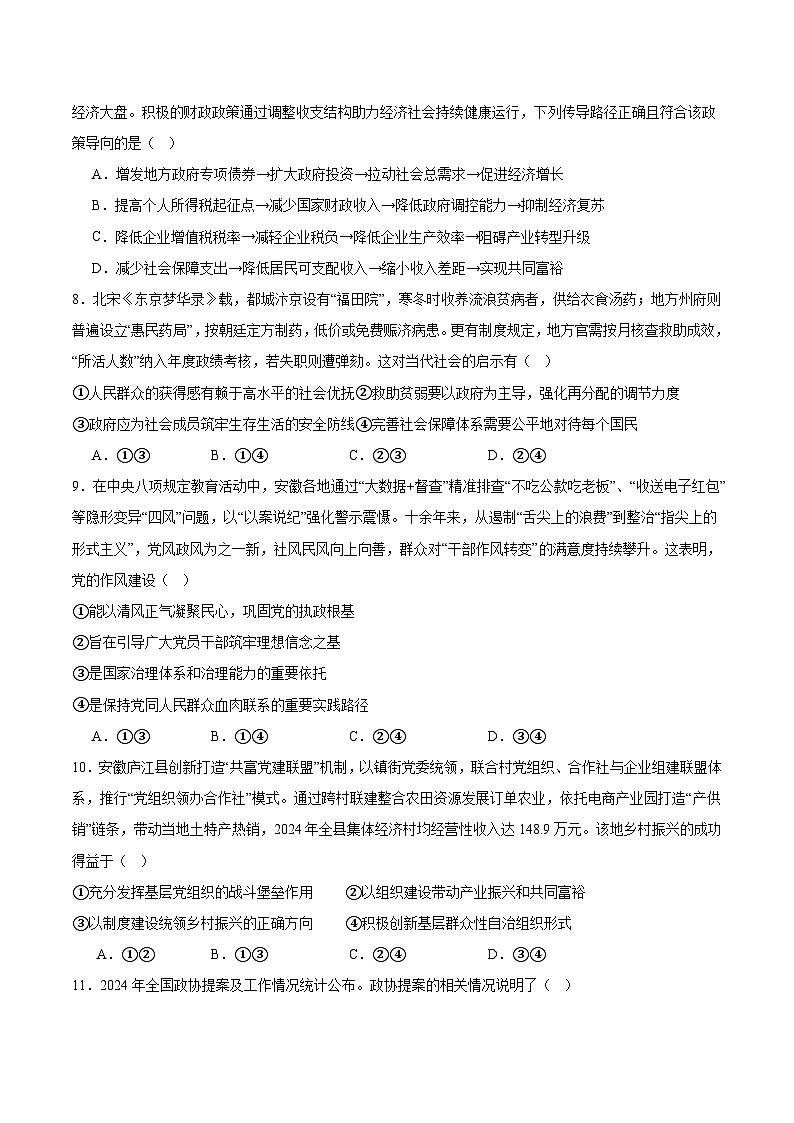 经济大盘。积极的财政政策通过调整收支结构助力经济社会持续健康运行，下列传导路径正确且符合该政策导向的是（　）

A．增发地方政府专项债券→扩大政府投资→拉动社会总需求→促进经济增长

B．提高个人所得税起征点→减少国家财政收入→降低政府调控能力→抑制经济复苏

C．降低企业增值税税率→减轻企业税负→降低企业生产效率→阻碍产业转型升级

D．减少社会保障支出→降低居民可支配收入→缩小收入差距→实现共同富裕

8．北宋《东京梦华录》载，都城汴京设有“福田院”，寒冬时收养流浪贫病者，供给衣食汤药；地方州府则普遍设立“惠民药局”，按朝廷定方制药，低价或免费赈济病患。更有制度规定，地方官需按月核查救助成效，“所活人数”纳入年度政绩考核，若失职则遭弹劾。这对当代社会的启示有（　）

①人民群众的获得感有赖于高水平的社会优抚②救助贫弱要以政府为主导，强化再分配的调节力度

③政府应为社会成员筑牢生存生活的安全防线④完善社会保障体系需要公平地对待每个国民

A．①③　　B．①④　　C．②③　　D．②④

9．在中央八项规定教育活动中，安徽各地通过“大数据+督查”精准排查“不吃公款吃老板”、“收送电子红包”等隐形变异“四风”问题，以“以案说纪”强化警示震慑。十余年来，从遏制“舌尖上的浪费”到整治“指尖上的形式主义”，党风政风为之一新，社风民风向上向善，群众对“干部作风转变”的满意度持续攀升。这表明，党的作风建设（　）

①能以清风正气凝聚民心，巩固党的执政根基

②旨在引导广大党员干部筑牢理想信念之基

③是国家治理体系和治理能力的重要依托

④是保持党同人民群众血肉联系的重要实践路径

A．①③　　B．①④　　C．②④　　D．③④

10．安徽庐江县创新打造“共富党建联盟”机制，以镇街党委统领，联合村党组织、合作社与企业组建联盟体系，推行“党组织领办合作社”模式。通过跨村联建整合农田资源发展订单农业，依托电商产业园打造“产供销”链条，带动当地土特产热销，2024年全县集体经济村均经营性收入达148.9万元。该地乡村振兴的成功得益于（　）

①充分发挥基层党组织的战斗堡垒作用　　②以组织建设带动产业振兴和共同富裕

③以制度建设统领乡村振兴的正确方向　　④积极创新基层群众性自治组织形式

A．①②　　B．①③　　C．②④　　D．③④

11．2024年全国政协提案及工作情况统计公布。政协提案的相关情况说明了（　）